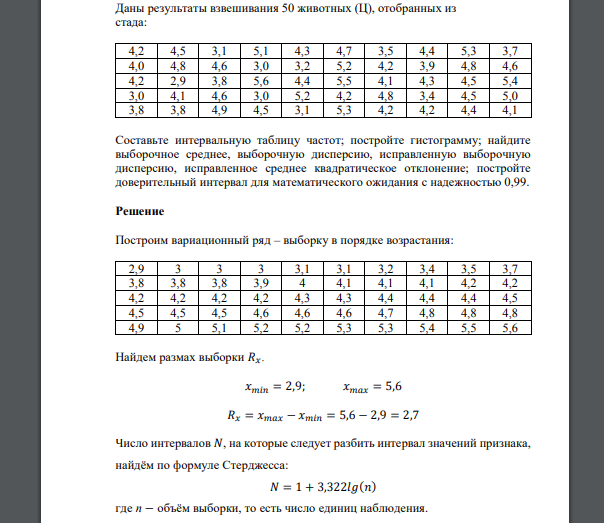 Даны результаты взвешивания 50 животных (Ц), отобранных из стада:

| 4,2 | 4,5 | 3,1 | 5,1 | 4,3 | 4,7 | 3,5 | 4,4 | 5,3 | 3,7 |
|---|---|---|---|---|---|---|---|---|---|
| 4,0 | 4,8 | 4,6 | 3,0 | 3,2 | 5,2 | 4,2 | 3,9 | 4,8 | 4,6 |
| 4,2 | 2,9 | 3,8 | 5,6 | 4,4 | 5,5 | 4,1 | 4,3 | 4,5 | 5,4 |
| 3,0 | 4,1 | 4,6 | 3,0 | 5,2 | 4,2 | 4,8 | 3,4 | 4,5 | 5,0 |
| 3,8 | 3,8 | 4,9 | 4,5 | 3,1 | 5,3 | 4,2 | 4,2 | 4,4 | 4,1 |

Составьте интервальную таблицу частот; постройте гистограмму; найдите выборочное среднее, выборочную дисперсию, исправленную выборочную дисперсию, исправленное среднее квадратическое отклонение; постройте доверительный интервал для математического ожидания с надежностью 0,99.

Решение

Построим вариационный ряд – выборку в порядке возрастания:

| 2,9 | 3 | 3 | 3 | 3,1 | 3,1 | 3,2 | 3,4 | 3,5 | 3,7 |
|---|---|---|---|---|---|---|---|---|---|
| 3,8 | 3,8 | 3,8 | 3,9 | 4 | 4,1 | 4,1 | 4,1 | 4,2 | 4,2 |
| 4,2 | 4,2 | 4,2 | 4,2 | 4,3 | 4,3 | 4,4 | 4,4 | 4,4 | 4,5 |
| 4,5 | 4,5 | 4,5 | 4,6 | 4,6 | 4,6 | 4,7 | 4,8 | 4,8 | 4,8 |
| 4,9 | 5 | 5,1 | 5,2 | 5,2 | 5,3 | 5,3 | 5,4 | 5,5 | 5,6 |

Найдем размах выборки $R_x$.

$x_{min} = 2,9;$ $x_{max} = 5,6$

$R_x = x_{max} - x_{min} = 5,6 - 2,9 = 2,7$

Число интервалов $N$, на которые следует разбить интервал значений признака, найдём по формуле Стерджесса:

$N = 1 + 3,322lg(n)$

где $n -$ объём выборки, то есть число единиц наблюдения.